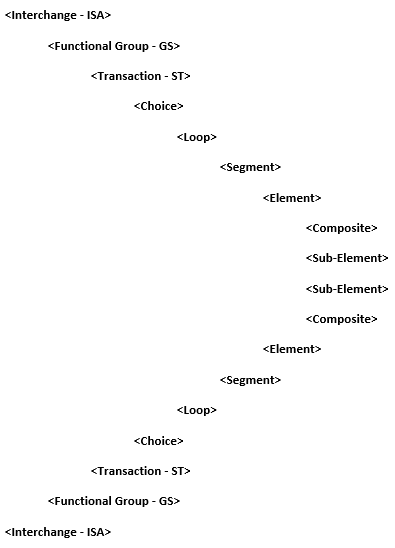 <Interchange - ISA>

<Functional Group - GS>

<Transaction - ST>

<Choice>

<Loop>

<Segment>

<Element>

<Composite>

<Sub-Element>

<Sub-Element>

<Composite>

<Element>

<Segment>

<Loop>

<Choice>

<Transaction - ST>

<Functional Group - GS>

<Interchange - ISA>